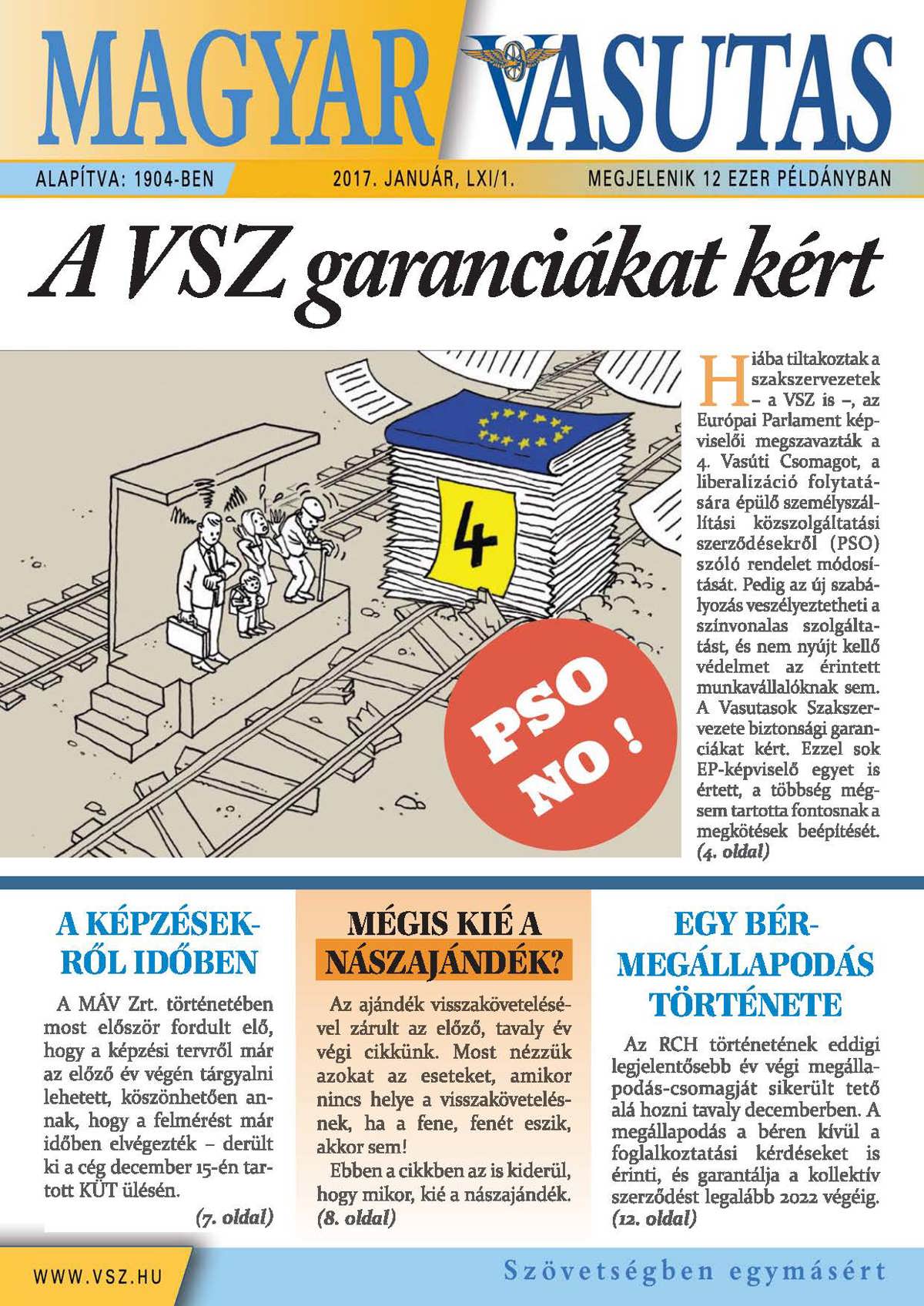 MAGYAR VASUTAS

ALAPÍTVA: 1904-BEN 2017. JANUÁR, LXI/1. MEGJELENIK 12 EZER PÉLDÁNYBAN

A VSZ garanciákat kért

4

PSO NO !

Hiába tiltakoztak a szakszervezetek – a VSZ is –, az Európai Parlament képviselői megszavazták a 4. Vasúti Csomagot, a liberalizáció folytatására épülő személyszállítási közszolgáltatási szerződésekről (PSO) szóló rendelet módosítását. Pedig az új szabályozás veszélyeztetheti a színvonalas szolgáltatást, és nem nyújt kellő védelmet az érintett munkavállalóknak sem. A Vasutasok Szakszervezete biztonsági garanciákat kért. Ezzel sok EP-képviselő egyet is értett, a többség mégsem tartotta fontosnak a megkötések beépítését. (4. oldal)

A KÉPZÉSEKRŐL IDŐBEN

A MÁV Zrt. történetében most először fordult elő, hogy a képzési tervről már az előző év végén tárgyalni lehetett, köszönhetően annak, hogy a felmérést már időben elvégezték – derült ki a cég december 15-én tartott KÜT ülésén.

(7. oldal)

MÉGIS KIÉ A NÁSZAJÁNDÉK?

Az ajándék visszakövetelésével zárult az előző, tavaly év végi cikkünk. Most nézzük azokat az eseteket, amikor nincs helye a visszakövetelésnek, ha a fene, fenét eszik, akkor sem!

Ebben a cikkben az is kiderül, hogy mikor, kié a nászajándék. (8. oldal)

EGY BÉRMEGÁLLAPODÁS TÖRTÉNETE

Az RCH történetének eddigi legjelentősebb év végi megállapodás-csomagját sikerült tető alá hozni tavaly decemberben. A megállapodás a béren kívül a foglalkoztatási kérdéseket is érinti, és garantálja a kollektív szerződést legalább 2022 végéig. (12. oldal)

WWW.VSZ.HU

Szövetségben egymásért